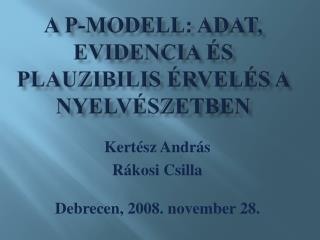 A P-MODELL: ADAT, EVIDENCIA ÉS PLAUZIBILIS ÉRVELÉS A NYELVÉSZETBEN

Kertész András
Rákosi Csilla

Debrecen, 2008. november 28.